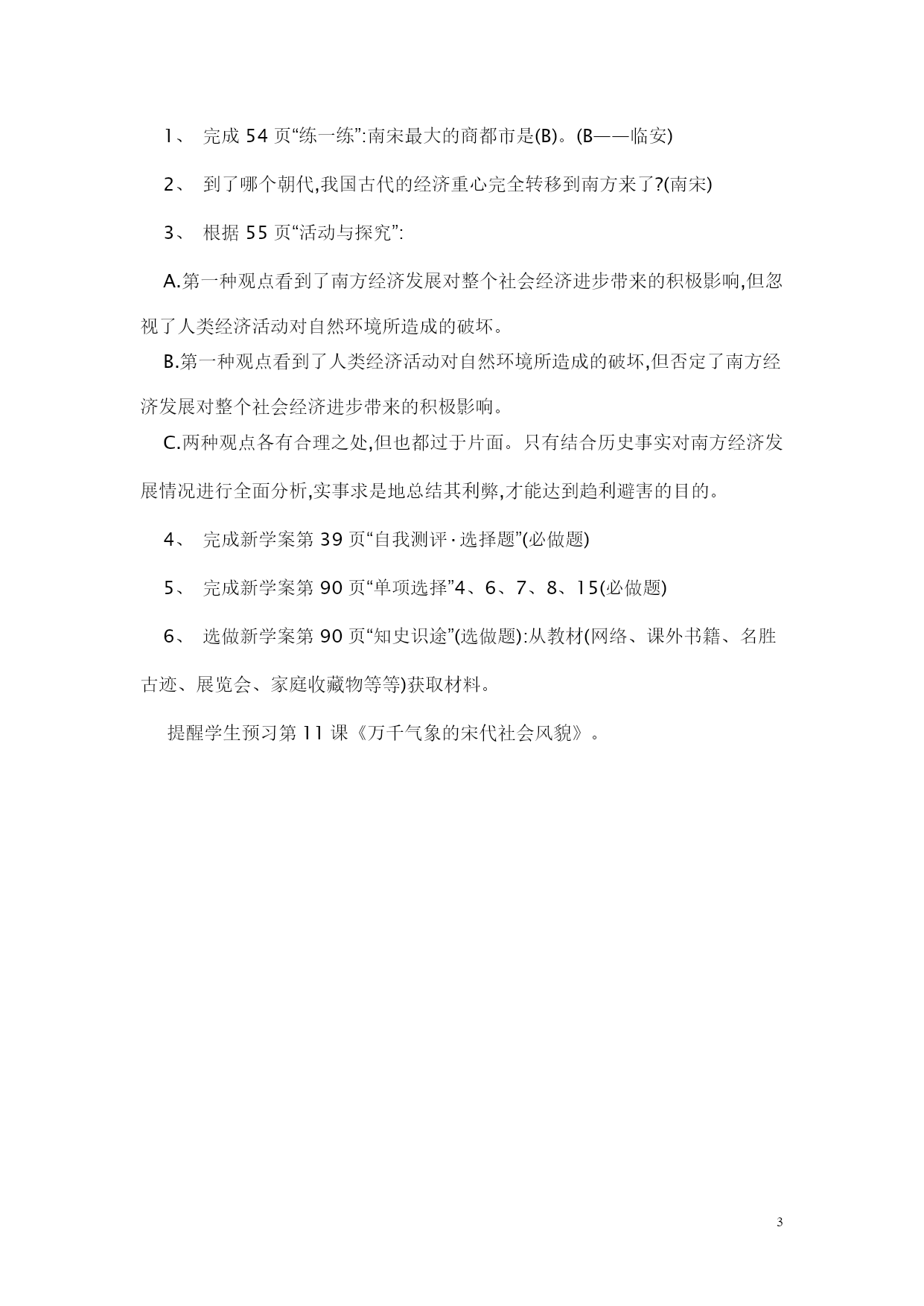 1、 完成 54 页“练一练”:南宋最大的商都市是(B)。(B——临安)

2、 到了哪个朝代,我国古代的经济重心完全转移到南方来了?(南宋)

3、 根据 55 页“活动与探究”:

A.第一种观点看到了南方经济发展对整个社会经济进步带来的积极影响,但忽视了人类经济活动对自然环境所造成的破坏。

B.第一种观点看到了人类经济活动对自然环境所造成的破坏,但否定了南方经济发展对整个社会经济进步带来的积极影响。

C.两种观点各有合理之处,但也都过于片面。只有结合历史事实对南方经济发展情况进行全面分析,实事求是地总结其利弊,才能达到趋利避害的目的。

4、 完成新学案第 39 页“自我测评·选择题”(必做题)

5、 完成新学案第 90 页“单项选择”4、6、7、8、15(必做题)

6、 选做新学案第 90 页“知史识途”(选做题):从教材(网络、课外书籍、名胜古迹、展览会、家庭收藏物等等)获取材料。

提醒学生预习第 11 课《万千气象的宋代社会风貌》。

3